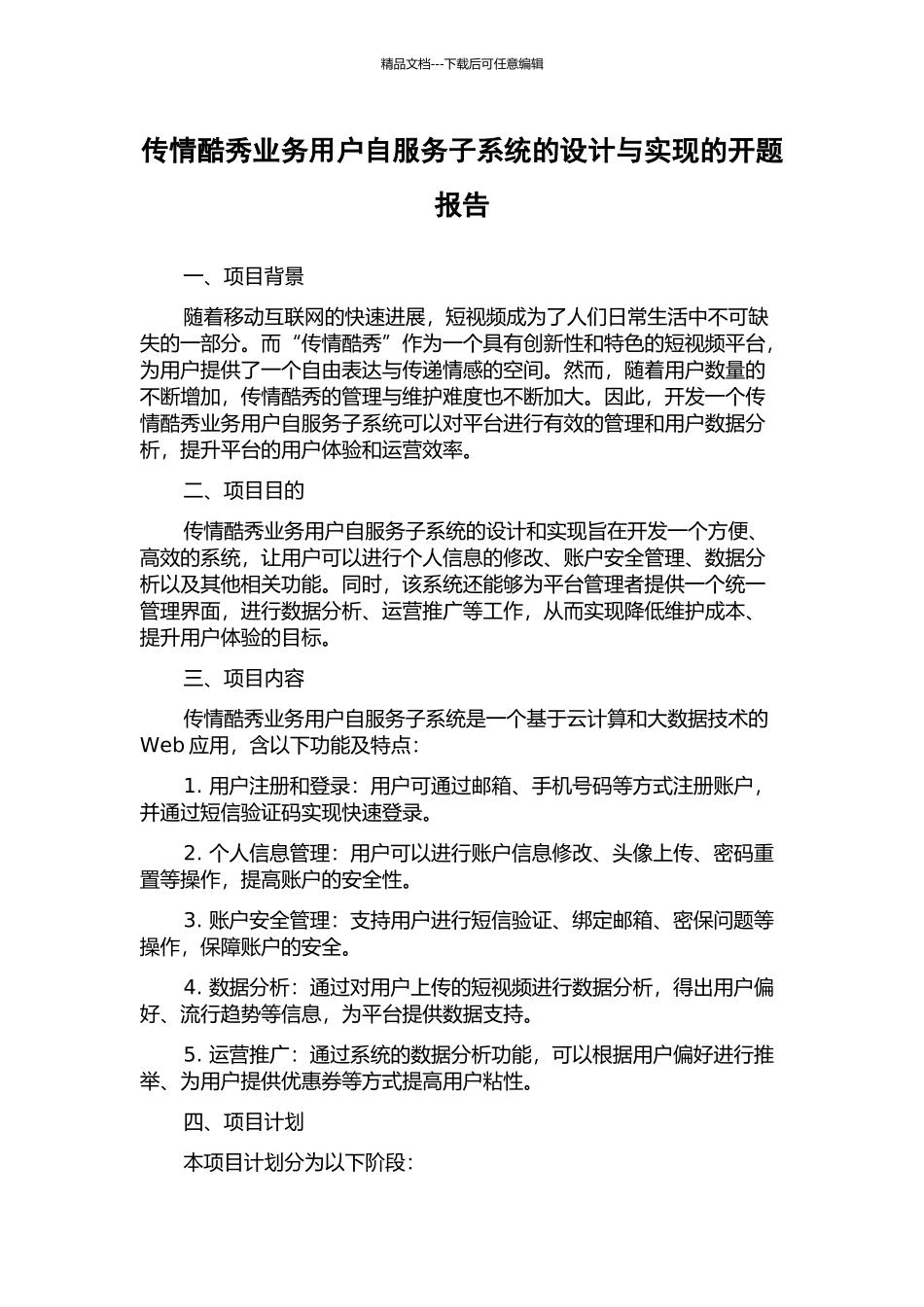 精品文档---下载后可任意编辑

传情酷秀业务用户自服务子系统的设计与实现的开题报告

一、项目背景

随着移动互联网的快速进展，短视频成为了人们日常生活中不可缺失的一部分。而“传情酷秀”作为一个具有创新性和特色的短视频平台，为用户提供了一个自由表达与传递情感的空间。然而，随着用户数量的不断增加，传情酷秀的管理与维护难度也不断加大。因此，开发一个传情酷秀业务用户自服务子系统可以对平台进行有效的管理和用户数据分析，提升平台的用户体验和运营效率。

二、项目目的

传情酷秀业务用户自服务子系统的设计和实现旨在开发一个方便、高效的系统，让用户可以进行个人信息的修改、账户安全管理、数据分析以及其他相关功能。同时，该系统还能够为平台管理者提供一个统一管理界面，进行数据分析、运营推广等工作，从而实现降低维护成本、提升用户体验的目标。

三、项目内容

传情酷秀业务用户自服务子系统是一个基于云计算和大数据技术的 Web 应用，含以下功能及特点：

1. 用户注册和登录：用户可通过邮箱、手机号码等方式注册账户，并通过短信验证码实现快速登录。

2. 个人信息管理：用户可以进行账户信息修改、头像上传、密码重置等操作，提高账户的安全性。

3. 账户安全管理：支持用户进行短信验证、绑定邮箱、密保问题等操作，保障账户的安全。

4. 数据分析：通过对用户上传的短视频进行数据分析，得出用户偏好、流行趋势等信息，为平台提供数据支持。

5. 运营推广：通过系统的数据分析功能，可以根据用户偏好进行推举、为用户提供优惠券等方式提高用户粘性。

四、项目计划

本项目计划分为以下阶段：